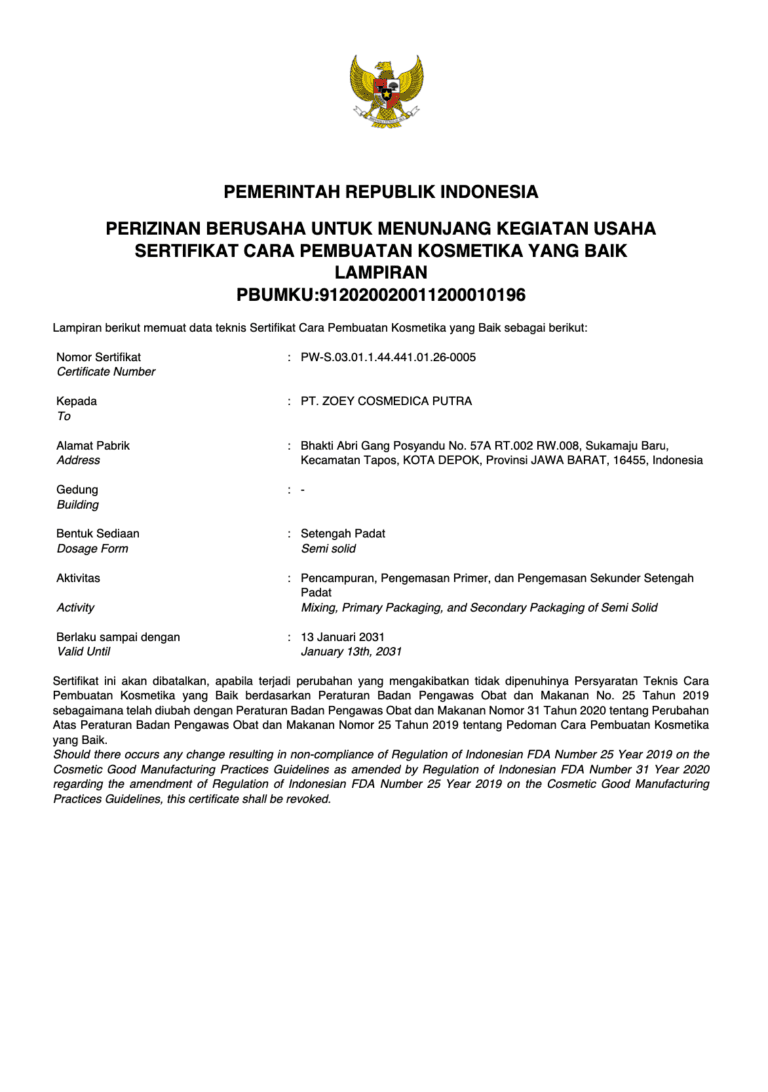 PEMERINTAH REPUBLIK INDONESIA

PERIZINAN BERUSAHA UNTUK MENUNJANG KEGIATAN USAHA
SERTIFIKAT CARA PEMBUATAN KOSMETIKA YANG BAIK
LAMPIRAN
PBUMKU:912020020011200010196

Lampiran berikut memuat data teknis Sertifikat Cara Pembuatan Kosmetika yang Baik sebagai berikut:

Nomor Sertifikat
Certificate Number
: PW-S.03.01.1.44.441.01.26-0005

Kepada
To
: PT. ZOEY COSMEDICA PUTRA

Alamat Pabrik
Address
: Bhakti Abri Gang Posyandu No. 57A RT.002 RW.008, Sukamaju Baru, Kecamatan Tapos, KOTA DEPOK, Provinsi JAWA BARAT, 16455, Indonesia

Gedung
Building
: -

Bentuk Sediaan
Dosage Form
: Setengah Padat
Semi solid

Aktivitas
Activity
: Pencampuran, Pengemasan Primer, dan Pengemasan Sekunder Setengah Padat
Mixing, Primary Packaging, and Secondary Packaging of Semi Solid

Berlaku sampai dengan
Valid Until
: 13 Januari 2031
January 13th, 2031

Sertifikat ini akan dibatalkan, apabila terjadi perubahan yang mengakibatkan tidak dipenuhinya Persyaratan Teknis Cara Pembuatan Kosmetika yang Baik berdasarkan Peraturan Badan Pengawas Obat dan Makanan No. 25 Tahun 2019 sebagaimana telah diubah dengan Peraturan Badan Pengawas Obat dan Makanan Nomor 31 Tahun 2020 tentang Perubahan Atas Peraturan Badan Pengawas Obat dan Makanan Nomor 25 Tahun 2019 tentang Pedoman Cara Pembuatan Kosmetika yang Baik.
Should there occurs any change resulting in non-compliance of Regulation of Indonesian FDA Number 25 Year 2019 on the Cosmetic Good Manufacturing Practices Guidelines as amended by Regulation of Indonesian FDA Number 31 Year 2020 regarding the amendment of Regulation of Indonesian FDA Number 25 Year 2019 on the Cosmetic Good Manufacturing Practices Guidelines, this certificate shall be revoked.